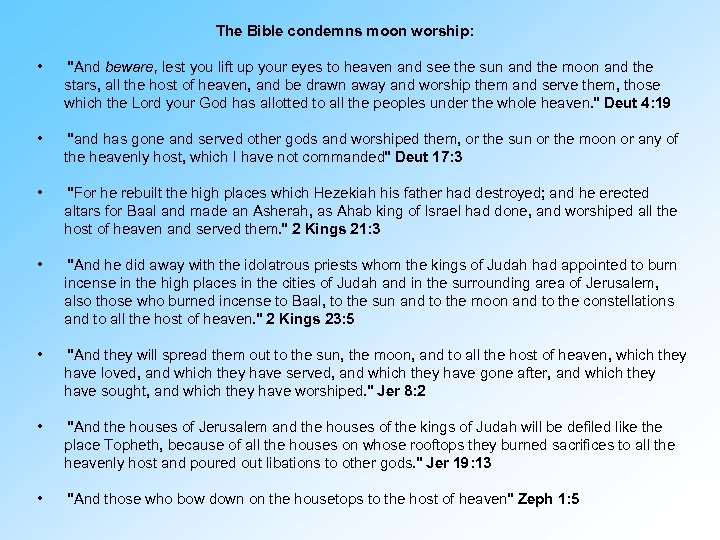 The Bible condemns moon worship:

• "And beware, lest you lift up your eyes to heaven and see the sun and the moon and the stars, all the host of heaven, and be drawn away and worship them and serve them, those which the Lord your God has allotted to all the peoples under the whole heaven." Deut 4:19

• "and has gone and served other gods and worshiped them, or the sun or the moon or any of the heavenly host, which I have not commanded" Deut 17:3

• "For he rebuilt the high places which Hezekiah his father had destroyed; and he erected altars for Baal and made an Asherah, as Ahab king of Israel had done, and worshiped all the host of heaven and served them." 2 Kings 21:3

• "And he did away with the idolatrous priests whom the kings of Judah had appointed to burn incense in the high places in the cities of Judah and in the surrounding area of Jerusalem, also those who burned incense to Baal, to the sun and to the moon and to the constellations and to all the host of heaven." 2 Kings 23:5

• "And they will spread them out to the sun, the moon, and to all the host of heaven, which they have loved, and which they have served, and which they have gone after, and which they have sought, and which they have worshiped." Jer 8:2

• "And the houses of Jerusalem and the houses of the kings of Judah will be defiled like the place Topheth, because of all the houses on whose rooftops they burned sacrifices to all the heavenly host and poured out libations to other gods." Jer 19:13

• "And those who bow down on the housetops to the host of heaven" Zeph 1:5